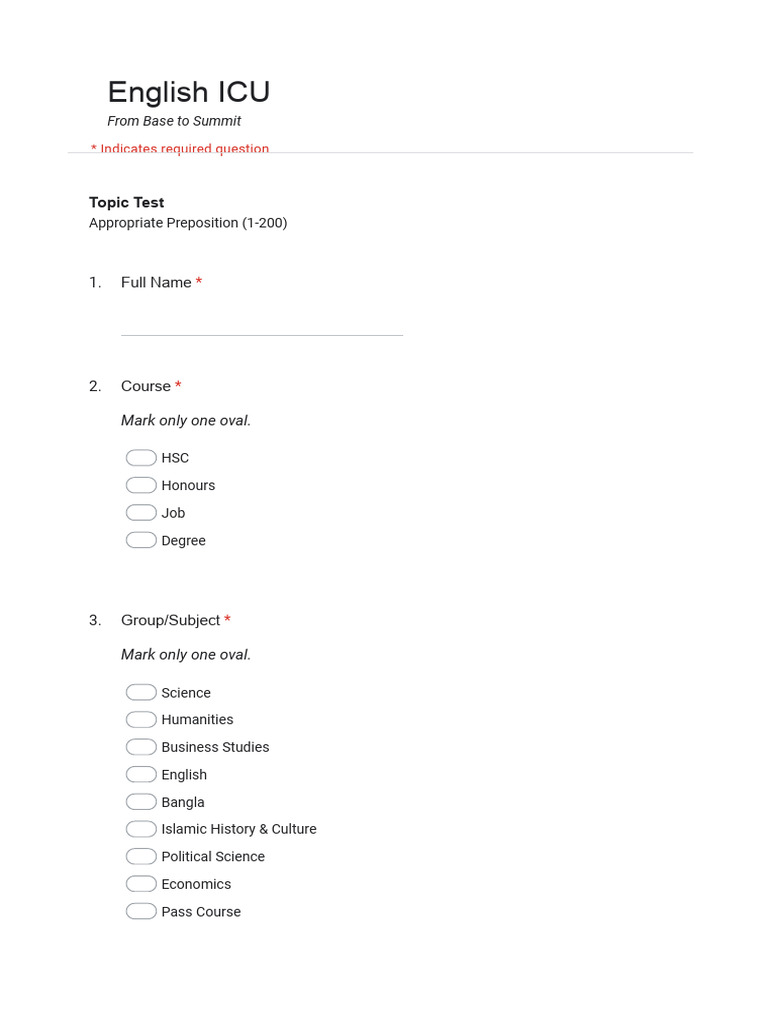 English ICU
From Base to Summit

* Indicates required question

Topic Test
Appropriate Preposition (1-200)

1. Full Name *

2. Course *
Mark only one oval.

HSC
Honours
Job
Degree

3. Group/Subject *
Mark only one oval.

Science
Humanities
Business Studies
English
Bangla
Islamic History & Culture
Political Science
Economics
Pass Course